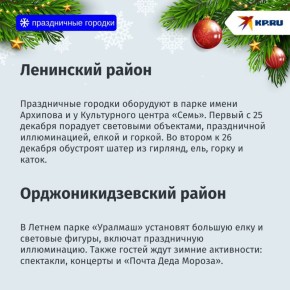 праздничные городки

KP.RU

Ленинский район

Праздничные городки оборудуют в парке имени Архипова и у Культурного центра «Семь». Первый с 25 декабря порадует световыми объектами, праздничной иллюминацией, елкой и горкой. Во втором к 26 декабря обустроят шатер из гирлянд, ель, горку и каток.

Орджоникидзевский район

В Летнем парке «Уралмаш» установят большую елку и световые фигуры, включат праздничную иллюминацию. Также гостей ждут зимние активности: спектакли, концерты и «Почта Деда Мороза».